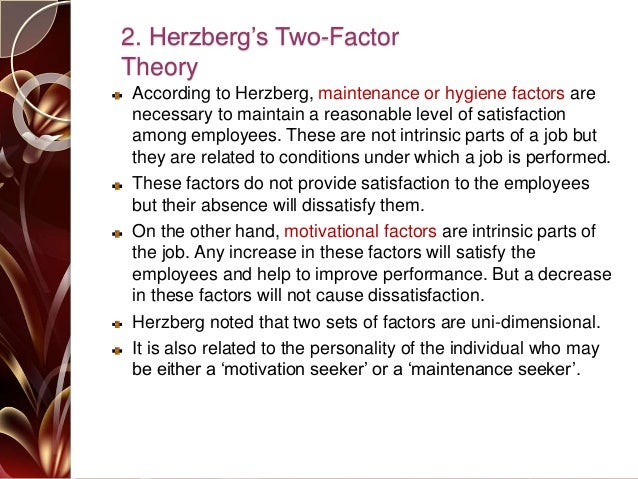 2. Herzberg’s Two-Factor Theory

According to Herzberg, maintenance or hygiene factors are necessary to maintain a reasonable level of satisfaction among employees. These are not intrinsic parts of a job but they are related to conditions under which a job is performed.

These factors do not provide satisfaction to the employees but their absence will dissatisfy them.

On the other hand, motivational factors are intrinsic parts of the job. Any increase in these factors will satisfy the employees and help to improve performance. But a decrease in these factors will not cause dissatisfaction.

Herzberg noted that two sets of factors are uni-dimensional.

It is also related to the personality of the individual who may be either a ‘motivation seeker’ or a ‘maintenance seeker’.